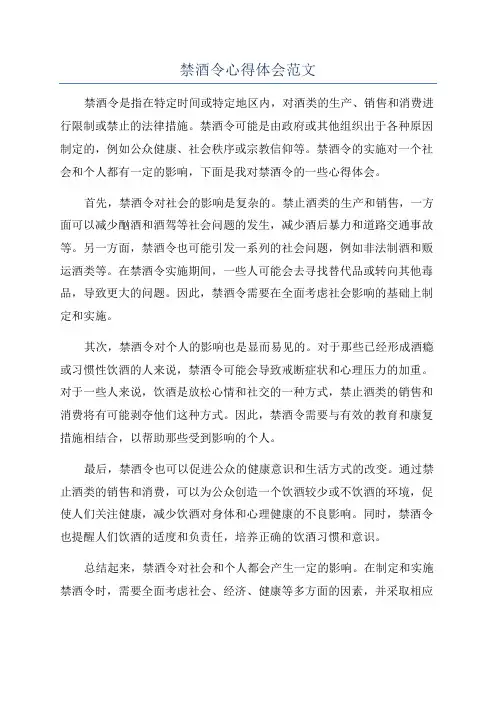 禁酒令心得体会范文

禁酒令是指在特定时间或特定地区内，对酒类的生产、销售和消费进行限制或禁止的法律措施。禁酒令可能是由政府或其他组织出于各种原因制定的，例如公众健康、社会秩序或宗教信仰等。禁酒令的实施对一个社会和个人都有一定的影响，下面是我对禁酒令的一些心得体会。

首先，禁酒令对社会的影响是复杂的。禁止酒类的生产和销售，一方面可以减少酗酒和酒驾等社会问题的发生，减少酒后暴力和道路交通事故等。另一方面，禁酒令也可能引发一系列的社会问题，例如非法制酒和贩运酒类等。在禁酒令实施期间，一些人可能会去寻找替代品或转向其他毒品，导致更大的问题。因此，禁酒令需要在全面考虑社会影响的基础上制定和实施。

其次，禁酒令对个人的影响也是显而易见的。对于那些已经形成酒瘾或习惯性饮酒的人来说，禁酒令可能会导致戒断症状和心理压力的加重。对于一些人来说，饮酒是放松心情和社交的一种方式，禁止酒类的销售和消费将有可能剥夺他们这种方式。因此，禁酒令需要与有效的教育和康复措施相结合，以帮助那些受到影响的个人。

最后，禁酒令也可以促进公众的健康意识和生活方式的改变。通过禁止酒类的销售和消费，可以为公众创造一个饮酒较少或不饮酒的环境，促使人们关注健康，减少饮酒对身体和心理健康的不良影响。同时，禁酒令也提醒人们饮酒的适度和负责任，培养正确的饮酒习惯和意识。

总结起来，禁酒令对社会和个人都会产生一定的影响。在制定和实施禁酒令时，需要全面考虑社会、经济、健康等多方面的因素，并采取相应